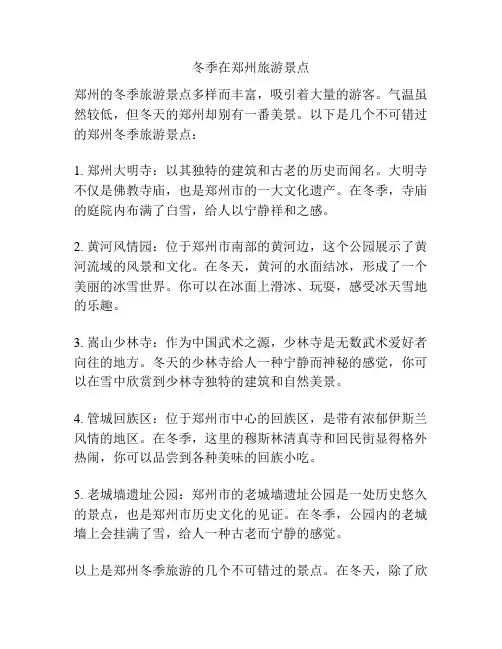 冬季在郑州旅游景点

郑州的冬季旅游景点多样而丰富，吸引着大量的游客。气温虽然较低，但冬天的郑州却别有一番美景。以下是几个不可错过的郑州冬季旅游景点：

1. 郑州大明寺：以其独特的建筑和古老的历史而闻名。大明寺不仅是佛教寺庙，也是郑州市的一大文化遗产。在冬季，寺庙的庭院内布满了白雪，给人以宁静祥和之感。

2. 黄河风情园：位于郑州市南部的黄河边，这个公园展示了黄河流域的风景和文化。在冬天，黄河的水面结冰，形成了一个美丽的冰雪世界。你可以在冰面上滑冰、玩耍，感受冰天雪地的乐趣。

3. 嵩山少林寺：作为中国武术之源，少林寺是无数武术爱好者向往的地方。冬天的少林寺给人一种宁静而神秘的感觉，你可以在雪中欣赏到少林寺独特的建筑和自然美景。

4. 管城回族区：位于郑州市中心的回族区，是带有浓郁伊斯兰风情的地区。在冬季，这里的穆斯林清真寺和回民街显得格外热闹，你可以品尝到各种美味的回族小吃。

5. 老城墙遗址公园：郑州市的老城墙遗址公园是一处历史悠久的景点，也是郑州市历史文化的见证。在冬季，公园内的老城墙上会挂满了雪，给人一种古老而宁静的感觉。

以上是郑州冬季旅游的几个不可错过的景点。在冬天，除了欣